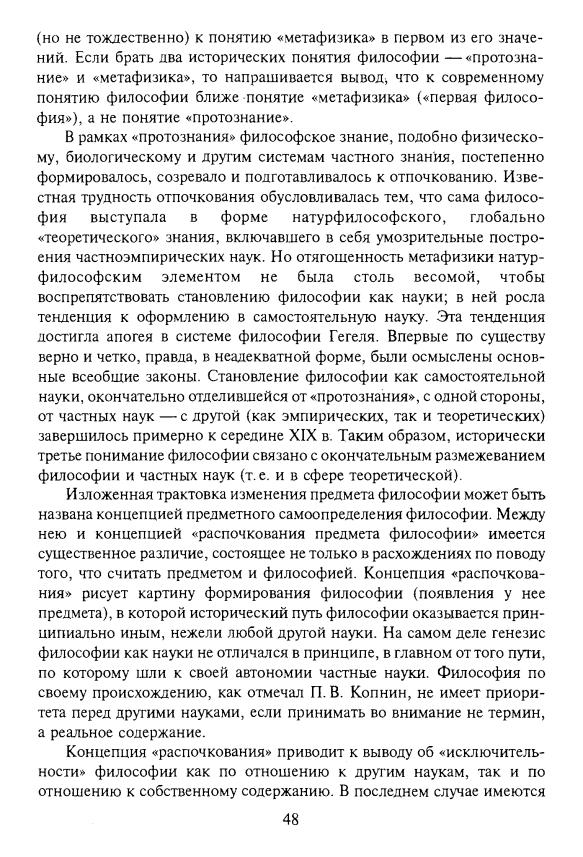 (но не тождественно) к понятию «метафизика» в первом из его значений. Если брать два исторических понятия философии — «протознание» и «метафизика», то напрашивается вывод, что к современному понятию философии ближе понятие «метафизика» («первая философия»), а не понятие «протознание».

В рамках «протознания» философское знание, подобно физическому, биологическому и другим системам частного знания, постепенно формировалось, созревало и подготавливалось к отпочкованию. Известная трудность отпочкования обусловливалась тем, что сама философия выступала в форме натурфилософского, глобально «теоретического» знания, включавшего в себя умозрительные построения частноэмпирических наук. Но отягощенность метафизики натурфилософским элементом не была столь весомой, чтобы воспрепятствовать становлению философии как науки; в ней росла тенденция к оформлению в самостоятельную науку. Эта тенденция достигла апогея в системе философии Гегеля. Впервые по существу верно и четко, правда, в неадекватной форме, были осмыслены основные всеобщие законы. Становление философии как самостоятельной науки, окончательно отделившейся от «протознания», с одной стороны, от частных наук — с другой (как эмпирических, так и теоретических) завершилось примерно к середине XIX в. Таким образом, исторически третье понимание философии связано с окончательным размежеванием философии и частных наук (т.е. и в сфере теоретической).

Изложенная трактовка изменения предмета философии может быть названа концепцией предметного самоопределения философии. Между нею и концепцией «распочкования предмета философии» имеется существенное различие, состоящее не только в расхождениях по поводу того, что считать предметом и философией. Концепция «распочкования» рисует картину формирования философии (появления у нее предмета), в которой исторический путь философии оказывается принципиально иным, нежели любой другой науки. На самом деле генезис философии как науки не отличался в принципе, в главном от того пути, по которому шли к своей автономии частные науки. Философия по своему происхождению, как отмечал П. В. Копнин, не имеет приоритета перед другими науками, если принимать во внимание не термин, а реальное содержание.

Концепция «распочкования» приводит к выводу об «исключительности» философии как по отношению к другим наукам, так и по отношению к собственному содержанию. В последнем случае имеются

48